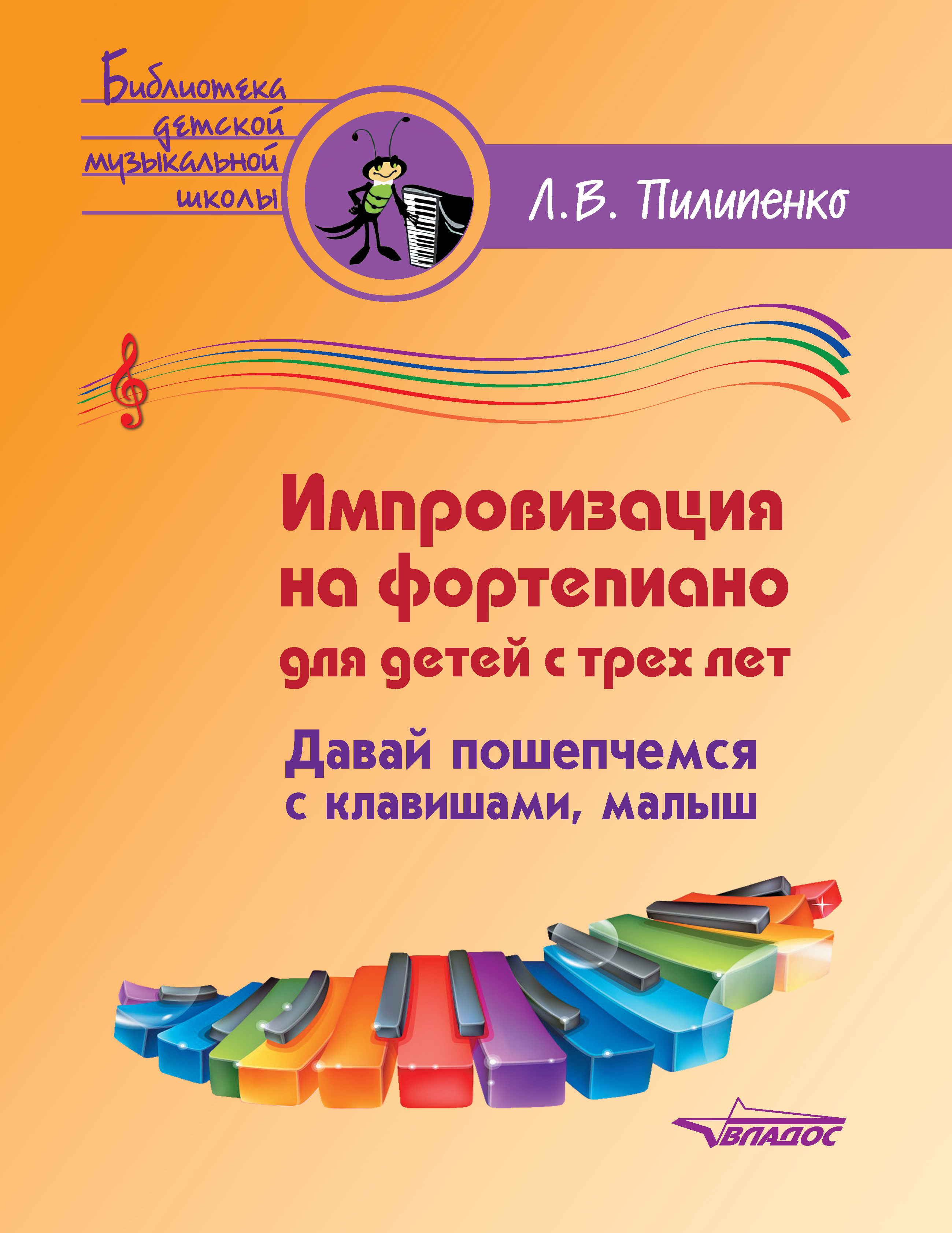 Библиотека детской музыкальной школы

Л.В. Пилипенко

Импровизация на фортепиано для детей с трех лет

Давай пошепчемся с клавишами, малыш

ВЛАДОС